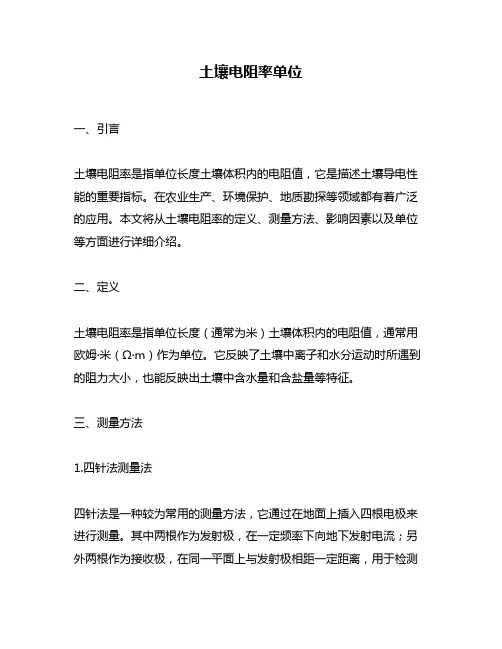 土壤电阻率单位

一、引言

土壤电阻率是指单位长度土壤体积内的电阻值，它是描述土壤导电性能的重要指标。在农业生产、环境保护、地质勘探等领域都有着广泛的应用。本文将从土壤电阻率的定义、测量方法、影响因素以及单位等方面进行详细介绍。

二、定义

土壤电阻率是指单位长度（通常为米）土壤体积内的电阻值，通常用欧姆·米（Ω·m）作为单位。它反映了土壤中离子和水分运动时所遇到的阻力大小，也能反映出土壤中含水量和含盐量等特征。

三、测量方法

1.四针法测量法

四针法是一种较为常用的测量方法，它通过在地面上插入四根电极来进行测量。其中两根作为发射极，在一定频率下向地下发射电流；另外两根作为接收极，在同一平面上与发射极相距一定距离，用于检测